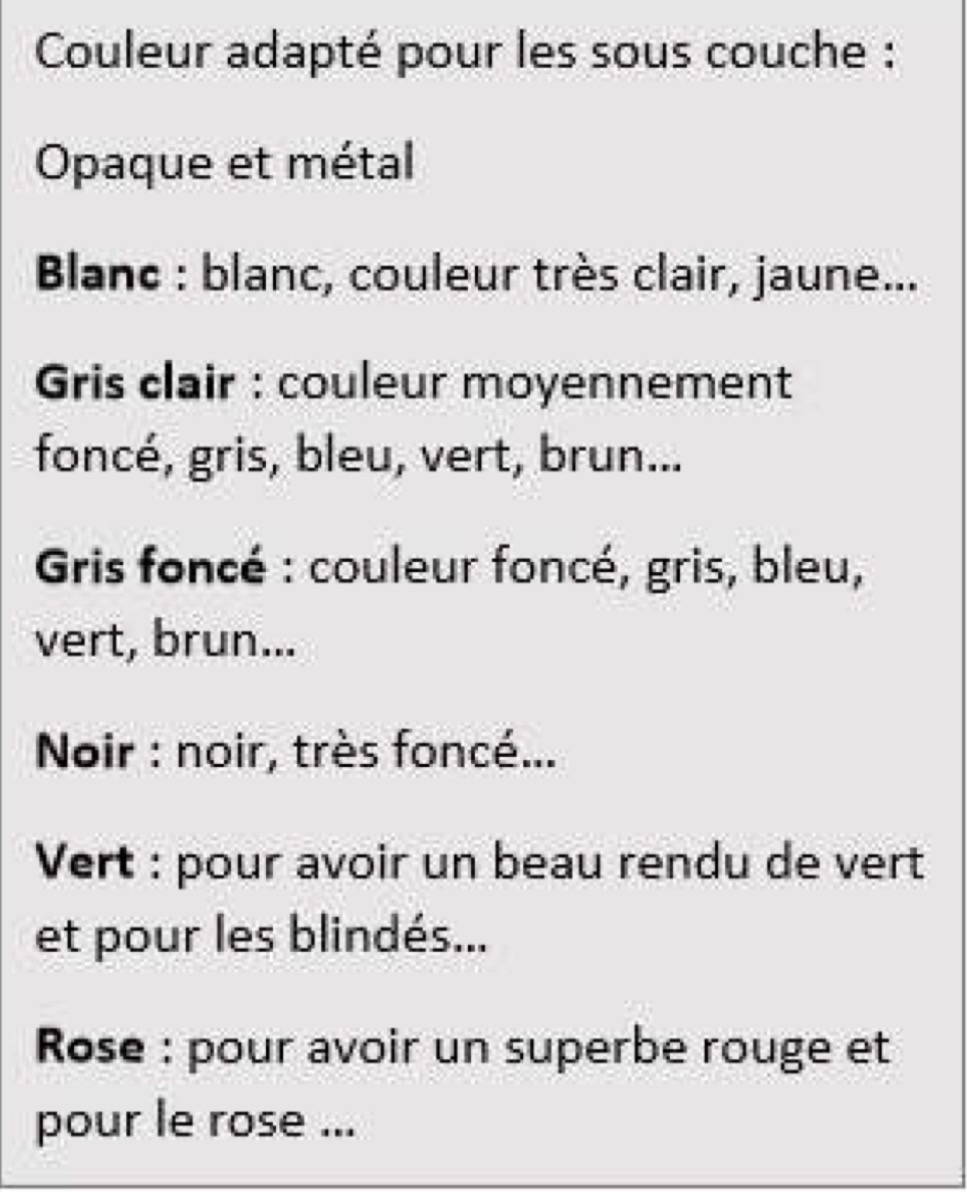 Couleur adapté pour les sous couche :

Opaque et métal

Blanc : blanc, couleur très clair, jaune…

Gris clair : couleur moyennement foncé, gris, bleu, vert, brun…

Gris foncé : couleur foncé, gris, bleu, vert, brun…

Noir : noir, très foncé…

Vert : pour avoir un beau rendu de vert et pour les blindés…

Rose : pour avoir un superbe rouge et pour le rose …